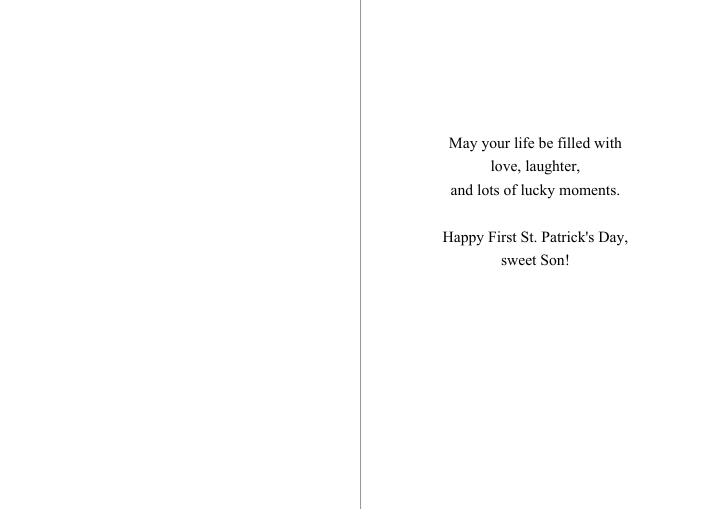 May your life be filled with love, laughter, and lots of lucky moments.

Happy First St. Patrick's Day, sweet Son!